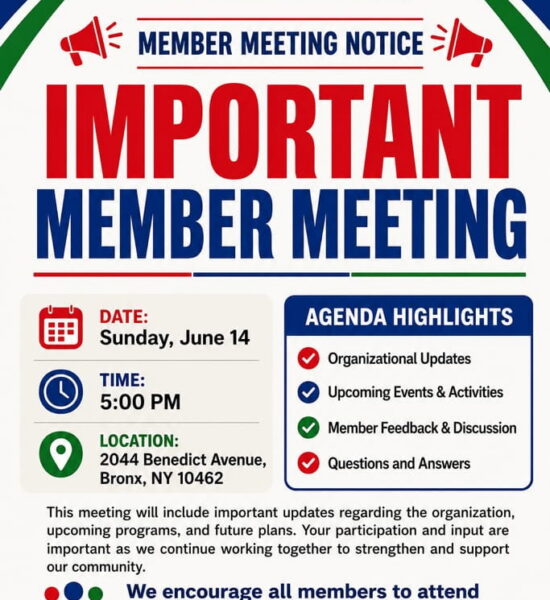 MEMBER MEETING NOTICE

IMPORTANT
MEMBER MEETING

DATE:
Sunday, June 14

TIME:
5:00 PM

LOCATION:
2044 Benedict Avenue,
Bronx, NY 10462

AGENDA HIGHLIGHTS

Organizational Updates

Upcoming Events & Activities

Member Feedback & Discussion

Questions and Answers

This meeting will include important updates regarding the organization, upcoming programs, and future plans. Your participation and input are important as we continue working together to strengthen and support our community.

We encourage all members to attend